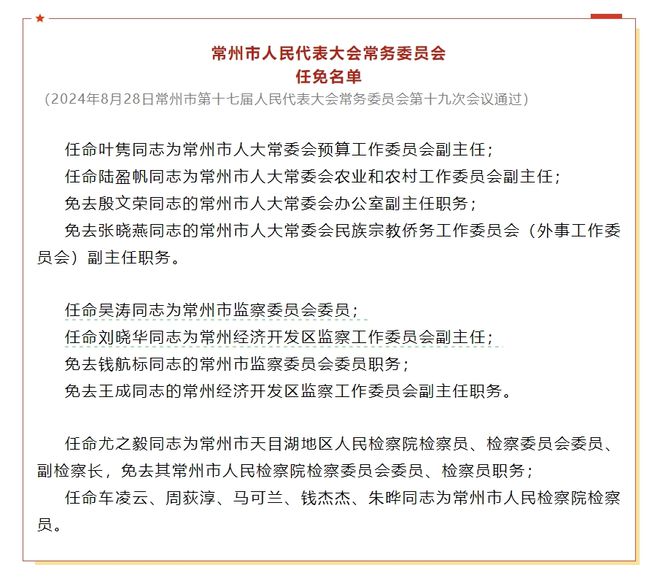 常州市人民代表大会常务委员会
任免名单
（2024年8月28日常州市第十七届人民代表大会常务委员会第十九次会议通过）

任命叶隽同志为常州市人大常委会预算工作委员会副主任；
任命陆盈帆同志为常州市人大常委会农业和农村工作委员会副主任；
免去殷文荣同志的常州市人大常委会办公室副主任职务；
免去张晓燕同志的常州市人大常委会民族宗教侨务工作委员会（外事工作委员会）副主任职务。

任命吴涛同志为常州市监察委员会委员；
任命刘晓华同志为常州经济开发区监察工作委员会副主任；
免去钱航标同志的常州市监察委员会委员职务；
免去王成同志的常州经济开发区监察工作委员会副主任职务。

任命尤之毅同志为常州市天目湖地区人民检察院检察员、检察委员会委员、副检察长，免去其常州市人民检察院检察委员会委员、检察员职务；
任命车凌云、周荻淳、马可兰、钱杰杰、朱晔同志为常州市人民检察院检察员。